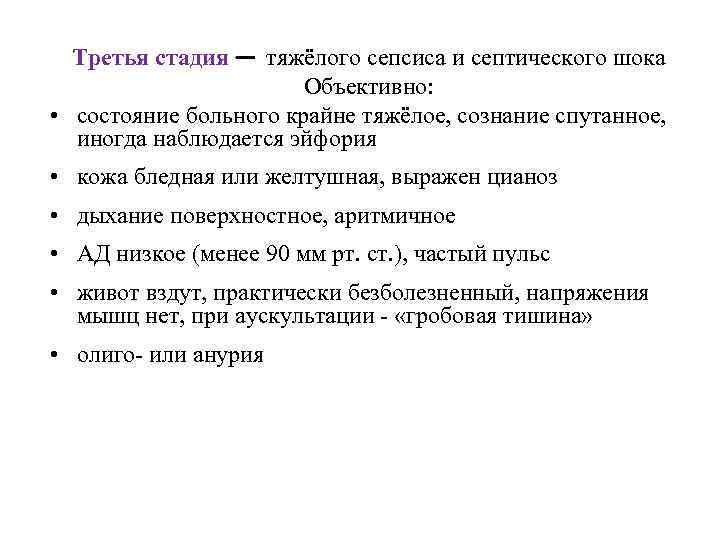 Третья стадия – тяжёлого сепсиса и септического шока
Объективно:

• состояние больного крайне тяжёлое, сознание спутанное, иногда наблюдается эйфория

• кожа бледная или желтушная, выражен цианоз

• дыхание поверхностное, аритмичное

• АД низкое (менее 90 мм рт. ст.), частый пульс

• живот вздут, практически безболезненный, напряжения мышц нет, при аускультации - «гробовая тишина»

• олиго- или анурия